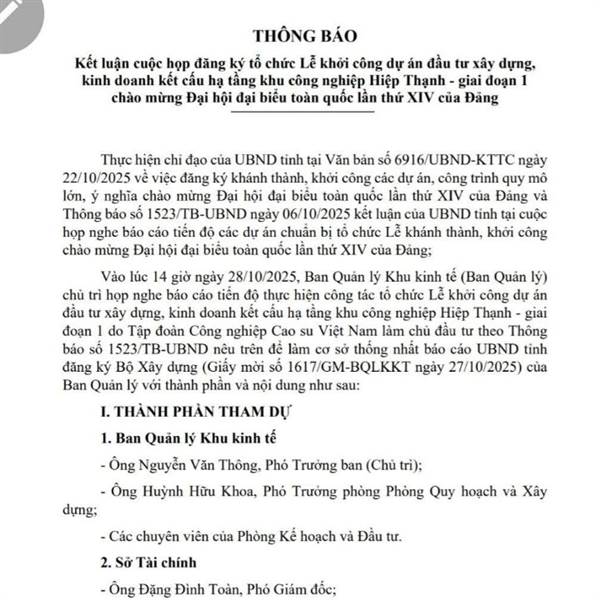 THÔNG BÁO

Kết luận cuộc họp đăng ký tổ chức Lễ khởi công dự án đầu tư xây dựng, kinh doanh kết cấu hạ tầng khu công nghiệp Hiệp Thạnh - giai đoạn 1 chào mừng Đại hội đại biểu toàn quốc lần thứ XIV của Đảng

Thực hiện chỉ đạo của UBND tỉnh tại Văn bản số 6916/UBND-KTTC ngày 22/10/2025 về việc đăng ký khánh thành, khởi công các dự án, công trình quy mô lớn, ý nghĩa chào mừng Đại hội đại biểu toàn quốc lần thứ XIV của Đảng và Thông báo số 1523/TB-UBND ngày 06/10/2025 kết luận của UBND tỉnh tại cuộc họp nghe báo cáo tiến độ các dự án chuẩn bị tổ chức Lễ khánh thành, khởi công chào mừng Đại hội đại biểu toàn quốc lần thứ XIV của Đảng;

Vào lúc 14 giờ ngày 28/10/2025, Ban Quản lý Khu kinh tế (Ban Quản lý) chủ trì họp nghe báo cáo tiến độ thực hiện công tác tổ chức Lễ khởi công dự án đầu tư xây dựng, kinh doanh kết cấu hạ tầng khu công nghiệp Hiệp Thạnh - giai đoạn 1 do Tập đoàn Công nghiệp Cao su Việt Nam làm chủ đầu tư theo Thông báo số 1523/TB-UBND nêu trên để làm cơ sở thống nhất báo cáo UBND tỉnh đăng ký Bộ Xây dựng (Giấy mời số 1617/GM-BQLKKT ngày 27/10/2025) của Ban Quản lý với thành phần và nội dung như sau:

I. THÀNH PHẦN THAM DỰ

1. Ban Quản lý Khu kinh tế

- Ông Nguyễn Văn Thông, Phó Trưởng ban (Chủ trì);

- Ông Huỳnh Hữu Khoa, Phó Trưởng phòng Phòng Quy hoạch và Xây dựng;

- Các chuyên viên của Phòng Kế hoạch và Đầu tư.

2. Sở Tài chính

- Ông Đặng Đình Toàn, Phó Giám đốc;